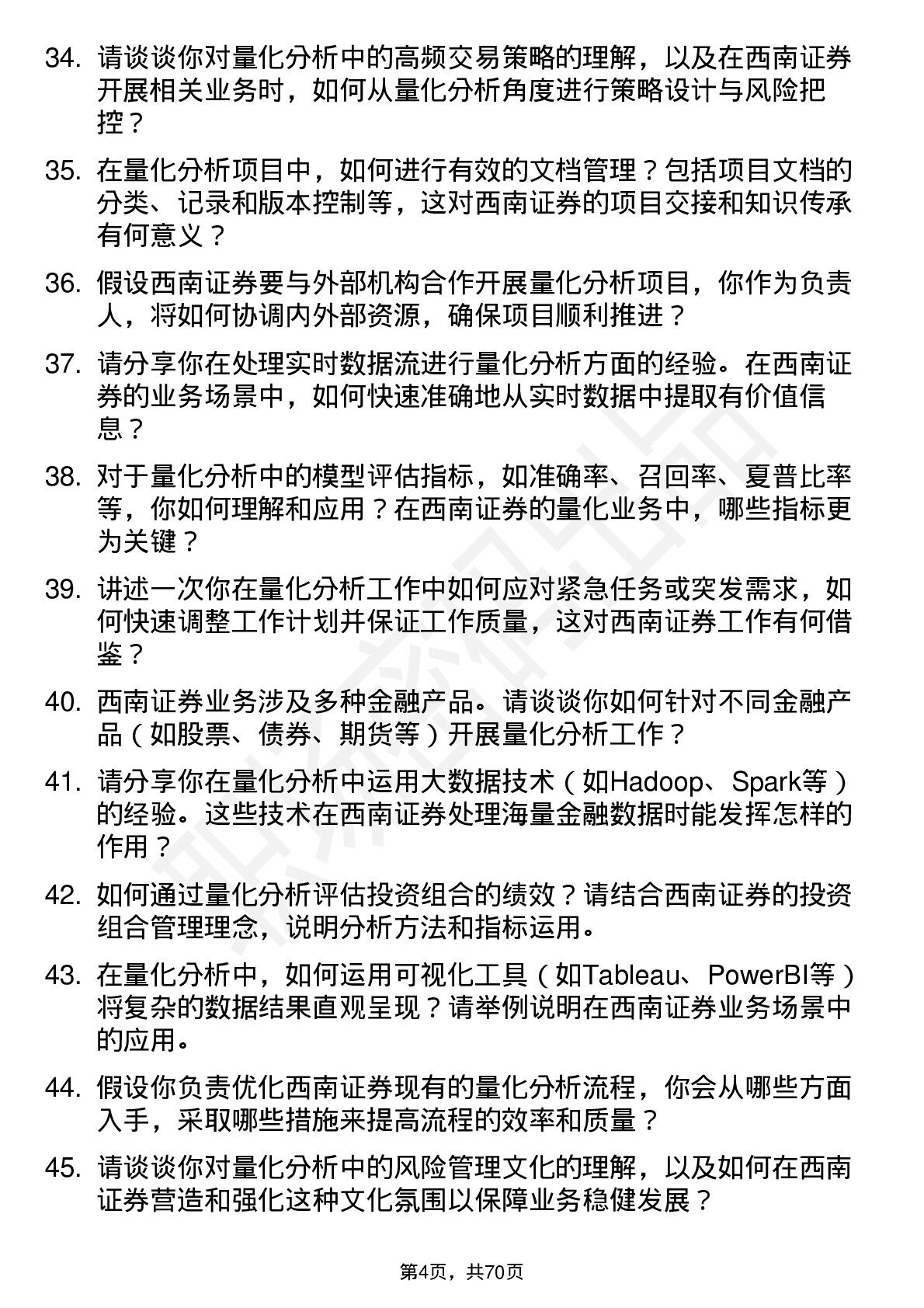 34. 请谈谈你对量化分析中的高频交易策略的理解，以及在西南证券开展相关业务时，如何从量化分析角度进行策略设计与风险把控？

35. 在量化分析项目中，如何进行有效的文档管理？包括项目文档的分类、记录和版本控制等，这对西南证券的项目交接和知识传承有何意义？

36. 假设西南证券要与外部机构合作开展量化分析项目，你作为负责人，将如何协调内外部资源，确保项目顺利推进？

37. 请分享你在处理实时数据流进行量化分析方面的经验。在西南证券的业务场景中，如何快速准确地从实时数据中提取有价值信息？

38. 对于量化分析中的模型评估指标，如准确率、召回率、夏普比率等，你如何理解和应用？在西南证券的量化业务中，哪些指标更为关键？

39. 讲述一次你在量化分析工作中如何应对紧急任务或突发需求，如何快速调整工作计划并保证工作质量，这对西南证券工作有何借鉴？

40. 西南证券业务涉及多种金融产品。请谈谈你如何针对不同金融产品（如股票、债券、期货等）开展量化分析工作？

41. 请分享你在量化分析中运用大数据技术（如Hadoop、Spark等）的经验。这些技术在西南证券处理海量金融数据时能发挥怎样的作用？

42. 如何通过量化分析评估投资组合的绩效？请结合西南证券的投资组合管理理念，说明分析方法和指标运用。

43. 在量化分析中，如何运用可视化工具（如Tableau、PowerBI等）将复杂的数据结果直观呈现？请举例说明在西南证券业务场景中的应用。

44. 假设你负责优化西南证券现有的量化分析流程，你会从哪些方面入手，采取哪些措施来提高流程的效率和质量？

45. 请谈谈你对量化分析中的风险管理文化的理解，以及如何在西南证券营造和强化这种文化氛围以保障业务稳健发展？

第4页，共70页